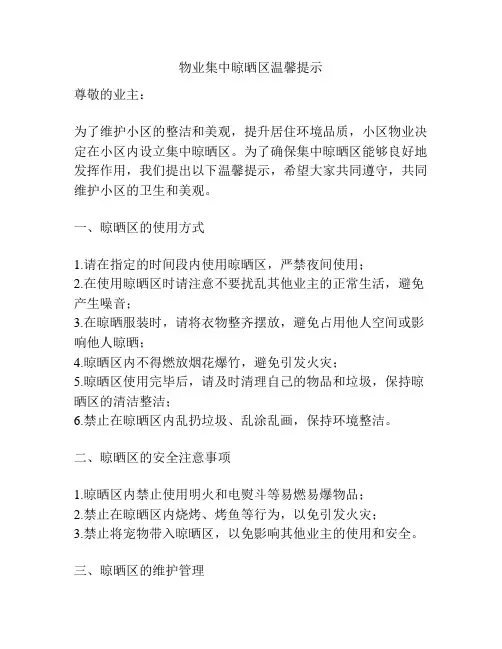 物业集中晾晒区温馨提示

尊敬的业主：

为了维护小区的整洁和美观，提升居住环境品质，小区物业决定在小区内设立集中晾晒区。为了确保集中晾晒区能够良好地发挥作用，我们提出以下温馨提示，希望大家共同遵守，共同维护小区的卫生和美观。

一、晾晒区的使用方式

1.请在指定的时间段内使用晾晒区，严禁夜间使用；
2.在使用晾晒区时请注意不要扰乱其他业主的正常生活，避免产生噪音；
3.在晾晒服装时，请将衣物整齐摆放，避免占用他人空间或影响他人晾晒；
4.晾晒区内不得燃放烟花爆竹，避免引发火灾；
5.晾晒区使用完毕后，请及时清理自己的物品和垃圾，保持晾晒区的清洁整洁；
6.禁止在晾晒区内乱扔垃圾、乱涂乱画，保持环境整洁。

二、晾晒区的安全注意事项

1.晾晒区内禁止使用明火和电熨斗等易燃易爆物品；
2.禁止在晾晒区内烧烤、烤鱼等行为，以免引发火灾；
3.禁止将宠物带入晾晒区，以免影响其他业主的使用和安全。

三、晾晒区的维护管理